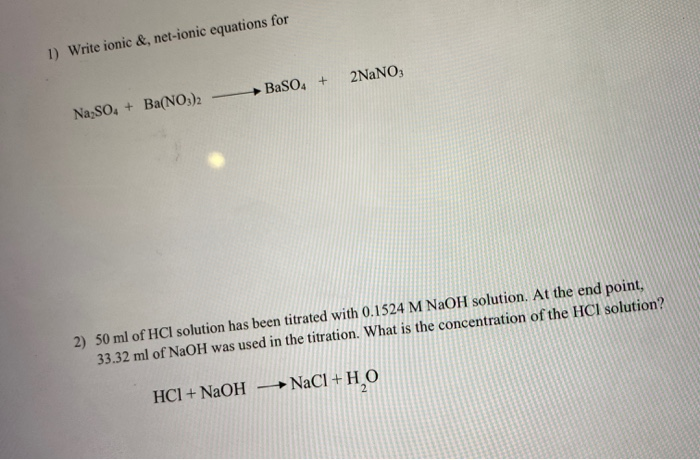 1) Write ionic &, net-ionic equations for

$Na_2SO_4 + Ba(NO_3)_2 \longrightarrow BaSO_4 + 2NaNO_3$

2) 50 ml of HCl solution has been titrated with 0.1524 M NaOH solution. At the end point, 33.32 ml of NaOH was used in the titration. What is the concentration of the HCl solution?

$HCl + NaOH \longrightarrow NaCl + H_2O$